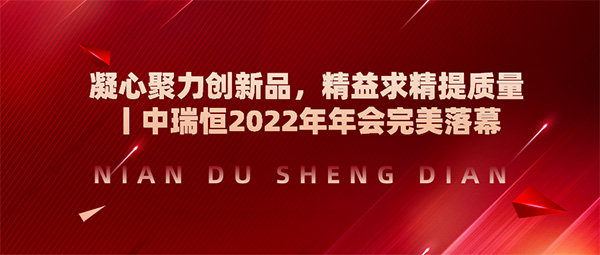 凝心聚力创新品，精益求精提质量
丨中瑞恒2022年年会完美落幕

NIAN DU SHENG DIAN